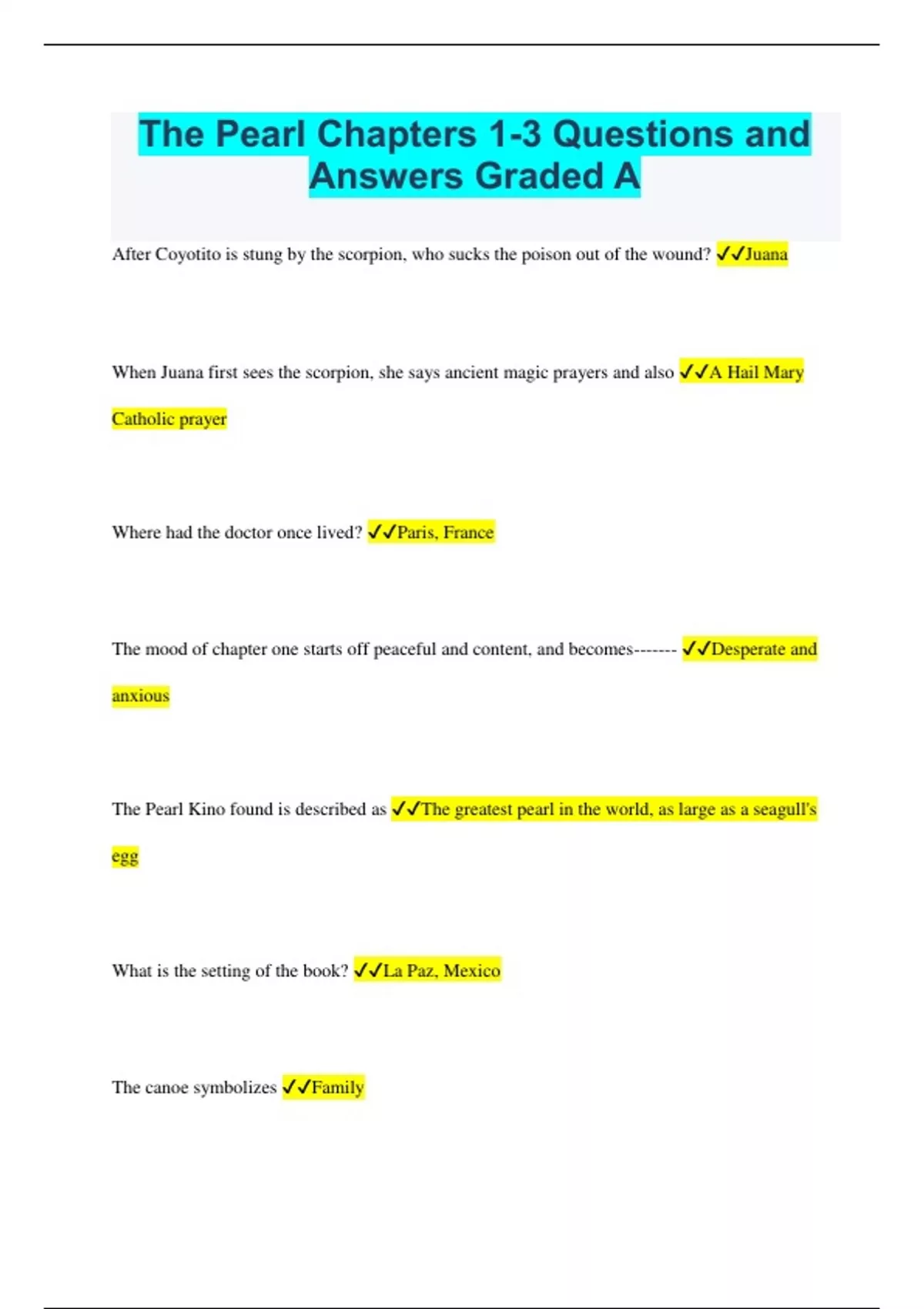 The Pearl Chapters 1-3 Questions and Answers Graded A

After Coyotito is stung by the scorpion, who sucks the poison out of the wound? ✓✓Juana

When Juana first sees the scorpion, she says ancient magic prayers and also ✓✓A Hail Mary Catholic prayer

Where had the doctor once lived? ✓✓Paris, France

The mood of chapter one starts off peaceful and content, and becomes------- ✓✓Desperate and anxious

The Pearl Kino found is described as ✓✓The greatest pearl in the world, as large as a seagull's egg

What is the setting of the book? ✓✓La Paz, Mexico

The canoe symbolizes ✓✓Family